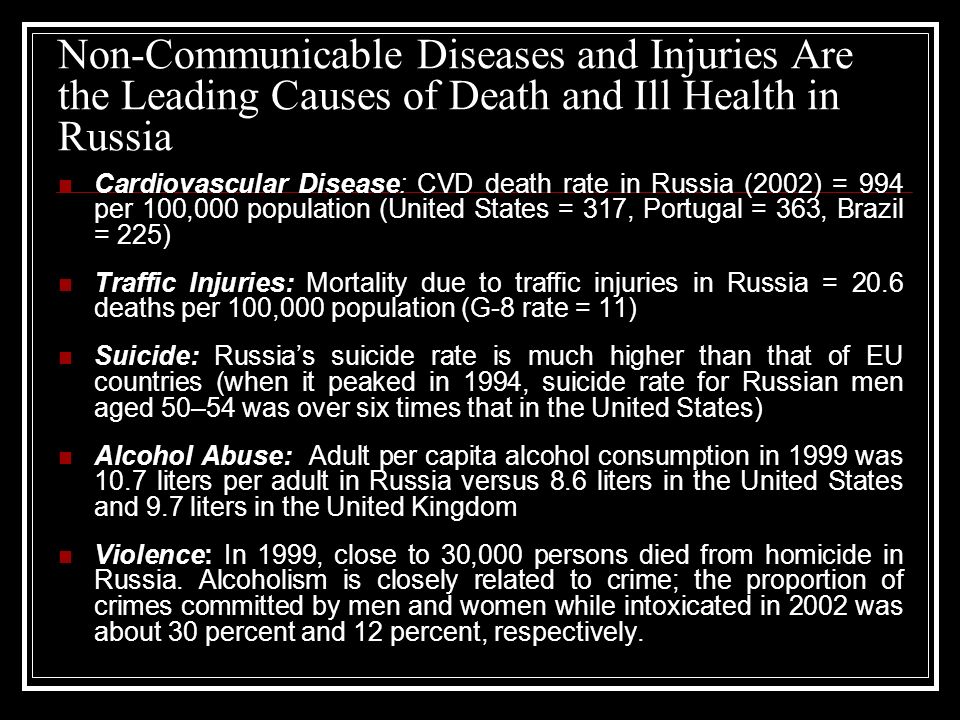 Non-Communicable Diseases and Injuries Are the Leading Causes of Death and Ill Health in Russia

Cardiovascular Disease: CVD death rate in Russia (2002) = 994 per 100,000 population (United States = 317, Portugal = 363, Brazil = 225)

Traffic Injuries: Mortality due to traffic injuries in Russia = 20.6 deaths per 100,000 population (G-8 rate = 11)

Suicide: Russia's suicide rate is much higher than that of EU countries (when it peaked in 1994, suicide rate for Russian men aged 50–54 was over six times that in the United States)

Alcohol Abuse: Adult per capita alcohol consumption in 1999 was 10.7 liters per adult in Russia versus 8.6 liters in the United States and 9.7 liters in the United Kingdom

Violence: In 1999, close to 30,000 persons died from homicide in Russia. Alcoholism is closely related to crime; the proportion of crimes committed by men and women while intoxicated in 2002 was about 30 percent and 12 percent, respectively.